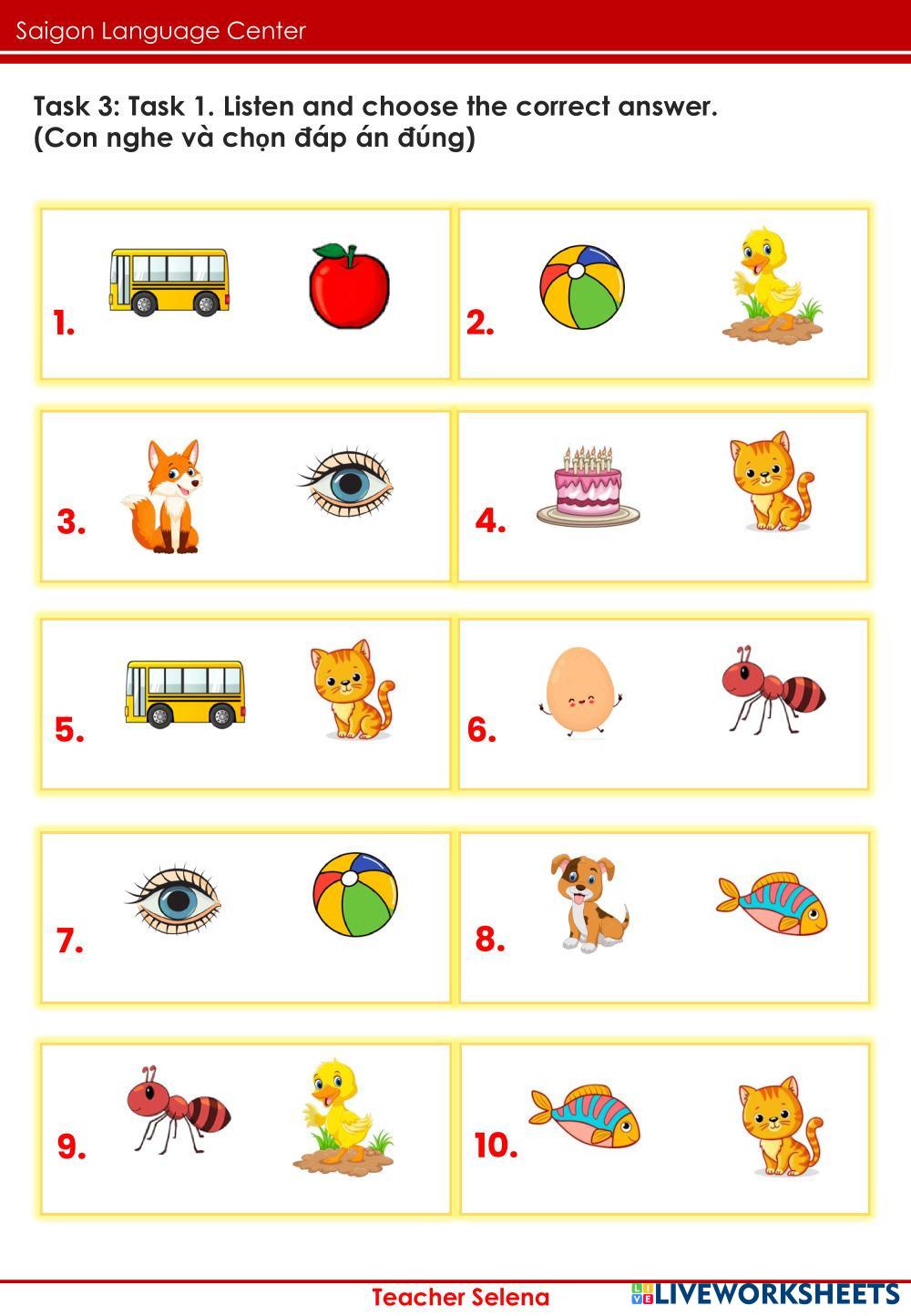 Saigon Language Center

Task 3: Task 1. Listen and choose the correct answer.
(Con nghe và chọn đáp án đúng)

1.

2.

3.

4.

5.

6.

7.

8.

9.

10.

Teacher Selena

LIVEWORKSHEETS